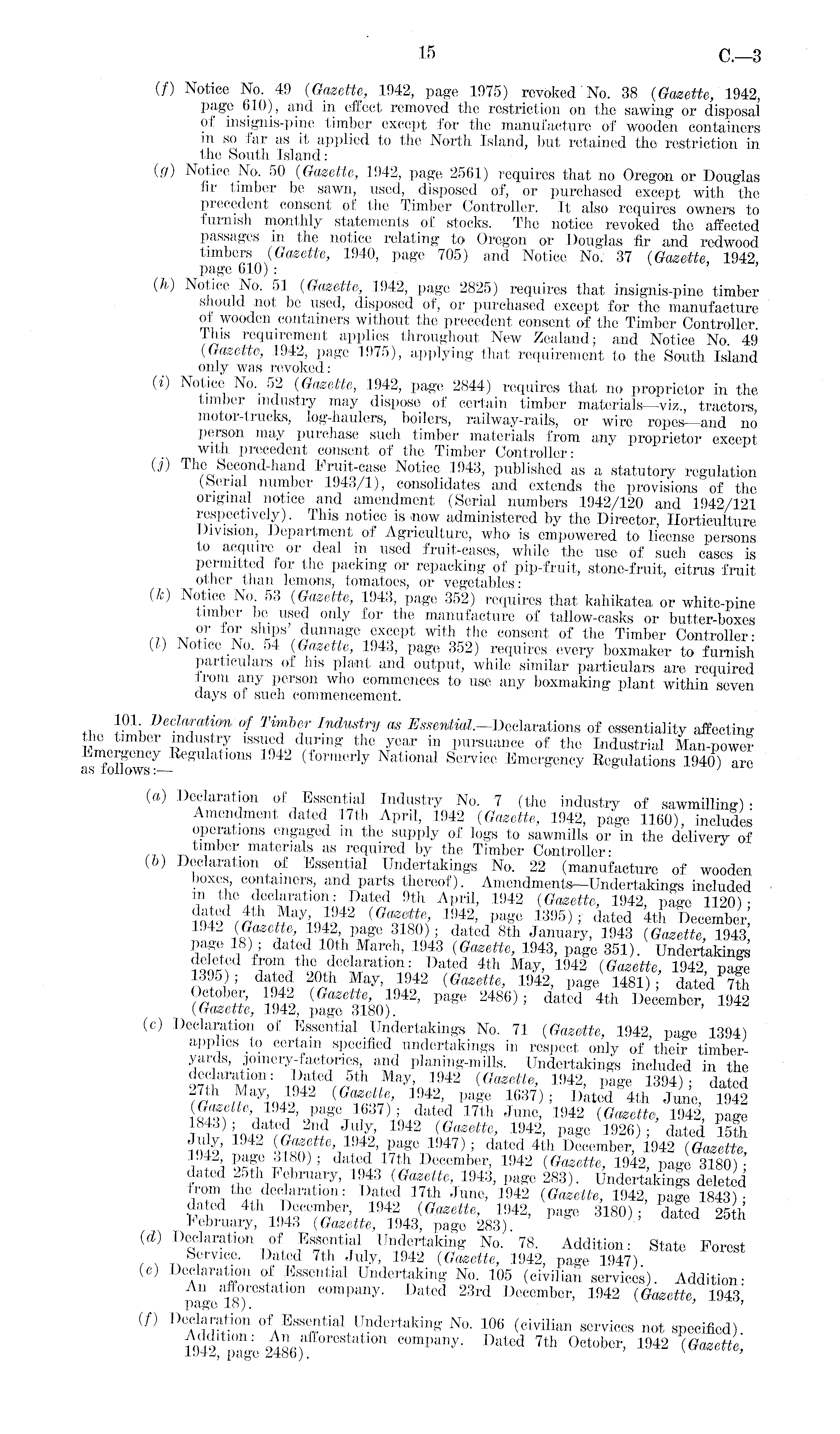 15 C.—3

(f) Notice No. 49 (Gazette, 1942, page 1975) revoked No. 38 (Gazette, 1942, page 610), and in effect removed the restriction on the sawing or disposal of insignis-pine timber except for the manufacture of wooden containers in so far as it applied to the North Island, but retained the restriction in the South Island:

(g) Notice No. 50 (Gazette, 1942, page 2561) requires that no Oregon or Douglas fir timber be sawn, used, disposed of, or purchased except with the precedent consent of the Timber Controller. It also requires owners to furnish monthly statements of stocks. The notice revoked the affected passages in the notice relating to Oregon or Douglas fir and redwood timbers (Gazette, 1940, page 705) and Notice No. 37 (Gazette, 1942, page 610):

(h) Notice No. 51 (Gazette, 1942, page 2825) requires that insignis-pine timber should not be used, disposed of, or purchased except for the manufacture of wooden containers without the precedent consent of the Timber Controller. This requirement applies throughout New Zealand; and Notice No. 49 (Gazette, 1942, page 1975), applying that requirement to the South Island only was revoked:

(i) Notice No. 52 (Gazette, 1942, page 2844) requires that no proprietor in the timber industry may dispose of certain timber materials—viz., tractors, motor-trucks, log-haulers, boilers, railway-rails, or wire ropes—and no person may purchase such timber materials from any proprietor except with precedent consent of the Timber Controller:

(j) The Second-hand Fruit-case Notice 1943, published as a statutory regulation (Serial number 1943/1), consolidates and extends the provisions of the original notice and amendment (Serial numbers 1942/120 and 1942/121 respectively). This notice is now administered by the Director, Horticulture Division, Department of Agriculture, who is empowered to license persons to acquire or deal in used fruit-cases, while the use of such cases is permitted for the packing or repacking of pip-fruit, stone-fruit, citrus fruit other than lemons, tomatoes, or vegetables:

(k) Notice No. 53 (Gazette, 1943, page 352) requires that kahikatea or white-pine timber be used only for the manufacture of tallow-casks or butter-boxes or for ships' dunnage except with the consent of the Timber Controller:

(l) Notice No. 54 (Gazette, 1943, page 352) requires every boxmaker to furnish particulars of his plant and output, while similar particulars are required from any person who commences to use any boxmaking plant within seven days of such commencement.

101. Declaration of Timber Industry as Essential.—Declarations of essentiality affecting the timber industry issued during the year in pursuance of the Industrial Man-power Emergency Regulations 1942 (formerly National Service Emergency Regulations 1940) are as follows:—

(a) Declaration of Essential Industry No. 7 (the industry of sawmilling): Amendment dated 17th April, 1942 (Gazette, 1942, page 1160), includes operations engaged in the supply of logs to sawmills or in the delivery of timber materials as required by the Timber Controller:

(b) Declaration of Essential Undertakings No. 22 (manufacture of wooden boxes, containers, and parts thereof). Amendments—Undertakings included in the declaration: Dated 9th April, 1942 (Gazette, 1942, page 1120); dated 4th May, 1942 (Gazette, 1942, page 1395); dated 4th December, 1942 (Gazette, 1942, page 3180); dated 8th January, 1943 (Gazette, 1943, page 18); dated 10th March, 1943 (Gazette, 1943, page 351). Undertakings deleted from the declaration: Dated 4th May, 1942 (Gazette, 1942, page 1395); dated 20th May, 1942 (Gazette, 1942, page 1481); dated 7th October, 1942 (Gazette, 1942, page 2486); dated 4th December, 1942 (Gazette, 1942, page 3180).

(c) Declaration of Essential Undertakings No. 71 (Gazette, 1942, page 1394) applies to certain specified undertakings in respect only of their timber-yards, joinery-factories, and planing-mills. Undertakings included in the declaration: Dated 5th May, 1942 (Gazette, 1942, page 1394); dated 27th May, 1942 (Gazette, 1942, page 1637); Dated 4th June, 1942 (Gazette, 1942, page 1637); dated 17th June, 1942 (Gazette, 1942, page 1843); dated 2nd July, 1942 (Gazette, 1942, page 1926); dated 15th July, 1942 (Gazette, 1942, page 1947); dated 4th December, 1942 (Gazette, 1942, page 3180); dated 17th December, 1942 (Gazette, 1942, page 3180); dated 25th February, 1943 (Gazette, 1943, page 283). Undertakings deleted from the declaration: Dated 17th June, 1942 (Gazette, 1942, page 1843); dated 4th December, 1942 (Gazette, 1942, page 3180); dated 25th February, 1943 (Gazette, 1943, page 283).

(d) Declaration of Essential Undertaking No. 78. Addition: State Forest Service. Dated 7th July, 1942 (Gazette, 1942, page 1947).

(e) Declaration of Essential Undertaking No. 105 (civilian services). Addition: An afforestation company. Dated 23rd December, 1942 (Gazette, 1943, page 18).

(f) Declaration of Essential Undertaking No. 106 (civilian services not specified). Addition: An afforestation company. Dated 7th October, 1942 (Gazette, 1942, page 2486).